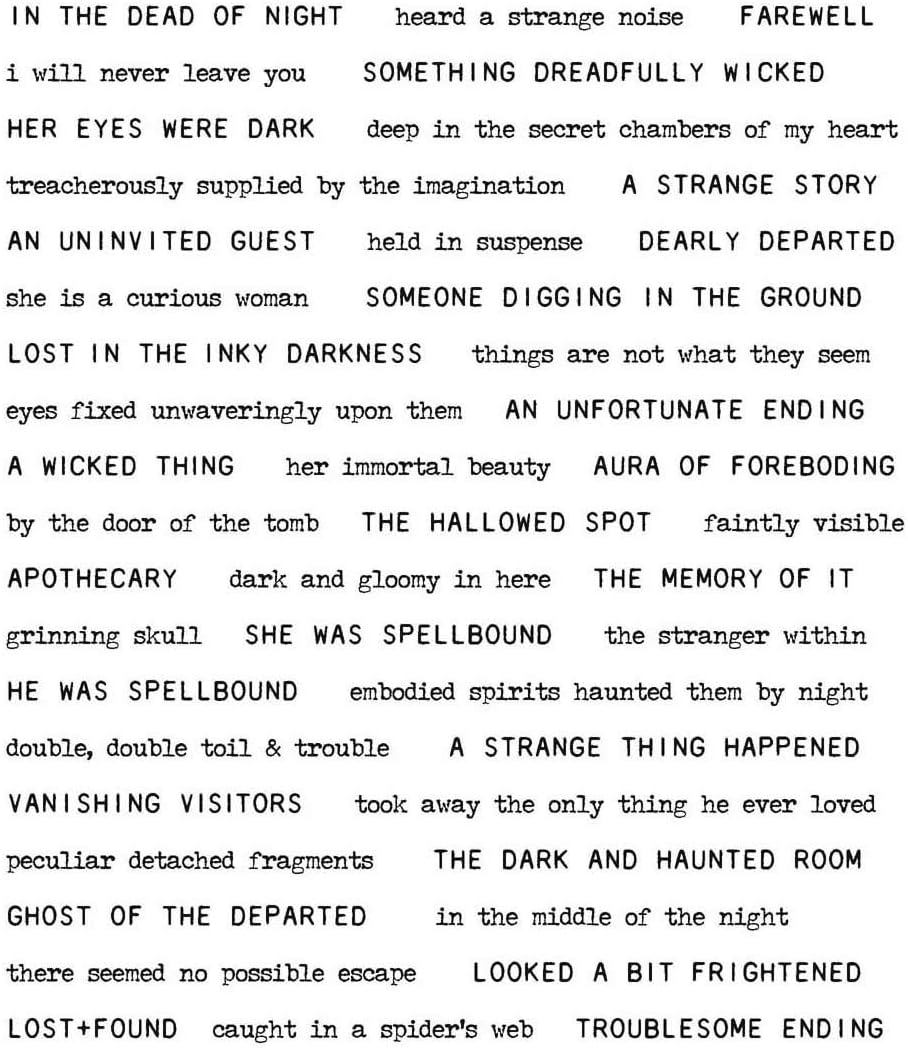 IN THE DEAD OF NIGHT heard a strange noise FAREWELL
i will never leave you SOMETHING DREADFULLY WICKED
HER EYES WERE DARK deep in the secret chambers of my heart
treacherously supplied by the imagination A STRANGE STORY
AN UNINVITED GUEST held in suspense DEARLY DEPARTED
she is a curious woman SOMEONE DIGGING IN THE GROUND
LOST IN THE INKY DARKNESS things are not what they seem
eyes fixed unwaveringly upon them AN UNFORTUNATE ENDING
A WICKED THING her immortal beauty AURA OF FOREBODING
by the door of the tomb THE HALLOWED SPOT faintly visible
APOTHECARY dark and gloomy in here THE MEMORY OF IT
grinning skull SHE WAS SPELLBOUND the stranger within
HE WAS SPELLBOUND embodied spirits haunted them by night
double, double toil & trouble A STRANGE THING HAPPENED
VANISHING VISITORS took away the only thing he ever loved
peculiar detached fragments THE DARK AND HAUNTED ROOM
GHOST OF THE DEPARTED in the middle of the night
there seemed no possible escape LOOKED A BIT FRIGHTENED
LOST+FOUND caught in a spider's web TROUBLESOME ENDING